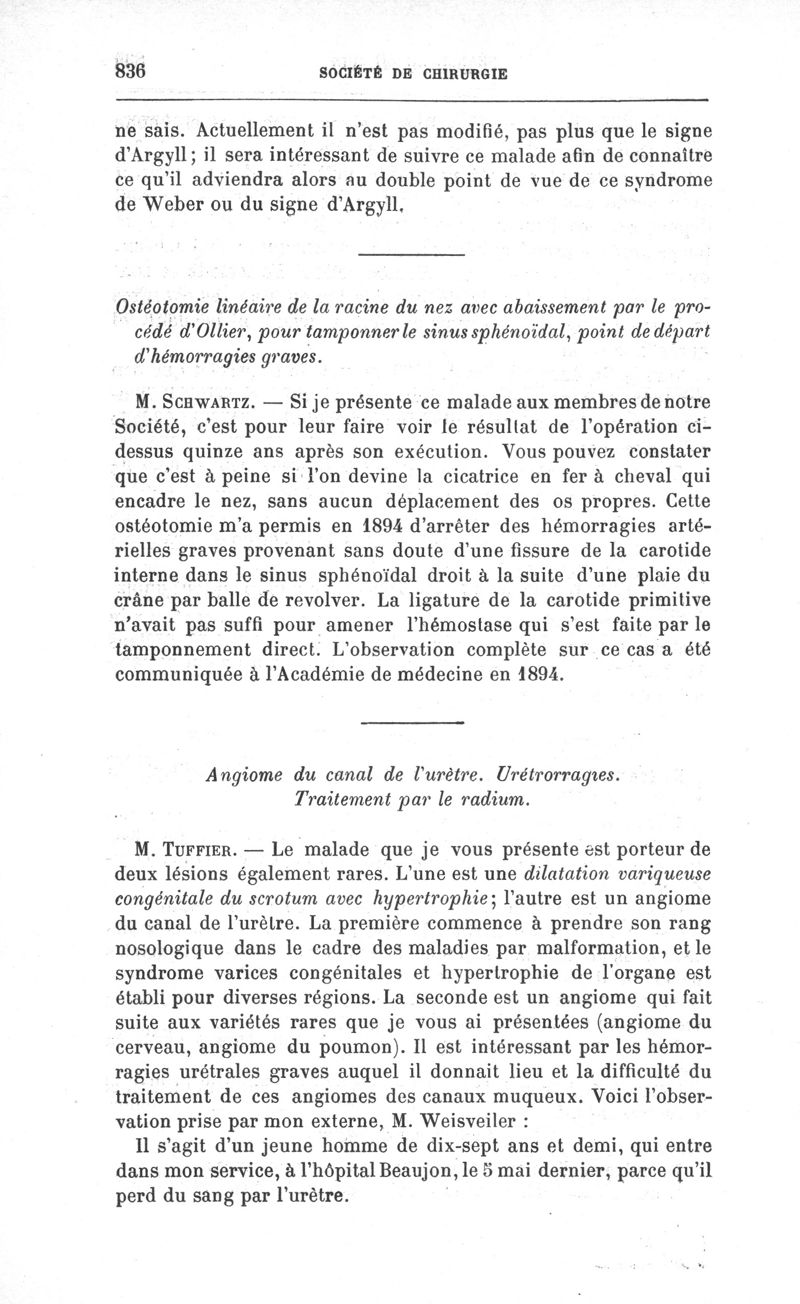 836 SOCIÉTÉ DE CHIRURGIE

ne sais. Actuellement il n'est pas modifié, pas plus que le signe d'Argyll; il sera intéressant de suivre ce malade afin de connaître ce qu'il adviendra alors au double point de vue de ce syndrome de Weber ou du signe d'Argyll.

Ostéotomie linéaire de la racine du nez avec abaissement par le procédé d'Ollier, pour tamponner le sinus sphénoïdal, point de départ d'hémorragies graves.

M. Schwartz. — Si je présente ce malade aux membres de notre Société, c'est pour leur faire voir le résultat de l'opération ci-dessus quinze ans après son exécution. Vous pouvez constater que c'est à peine si l'on devine la cicatrice en fer à cheval qui encadre le nez, sans aucun déplacement des os propres. Cette ostéotomie m'a permis en 1894 d'arrêter des hémorragies artérielles graves provenant sans doute d'une fissure de la carotide interne dans le sinus sphénoïdal droit à la suite d'une plaie du crâne par balle de revolver. La ligature de la carotide primitive n'avait pas suffi pour amener l'hémostase qui s'est faite par le tamponnement direct. L'observation complète sur ce cas a été communiquée à l'Académie de médecine en 1894.

Angiome du canal de l'urètre. Urétrorragies. Traitement par le radium.

M. Tuffier. — Le malade que je vous présente est porteur de deux lésions également rares. L'une est une dilatation variqueuse congénitale du scrotum avec hypertrophie; l'autre est un angiome du canal de l'urètre. La première commence à prendre son rang nosologique dans le cadre des maladies par malformation, et le syndrome varices congénitales et hypertrophie de l'organe est établi pour diverses régions. La seconde est un angiome qui fait suite aux variétés rares que je vous ai présentées (angiome du cerveau, angiome du poumon). Il est intéressant par les hémorragies urétrales graves auquel il donnait lieu et la difficulté du traitement de ces angiomes des canaux muqueux. Voici l'observation prise par mon externe, M. Weisveiler :

Il s'agit d'un jeune homme de dix-sept ans et demi, qui entre dans mon service, à l'hôpital Beaujon, le 5 mai dernier, parce qu'il perd du sang par l'urètre.